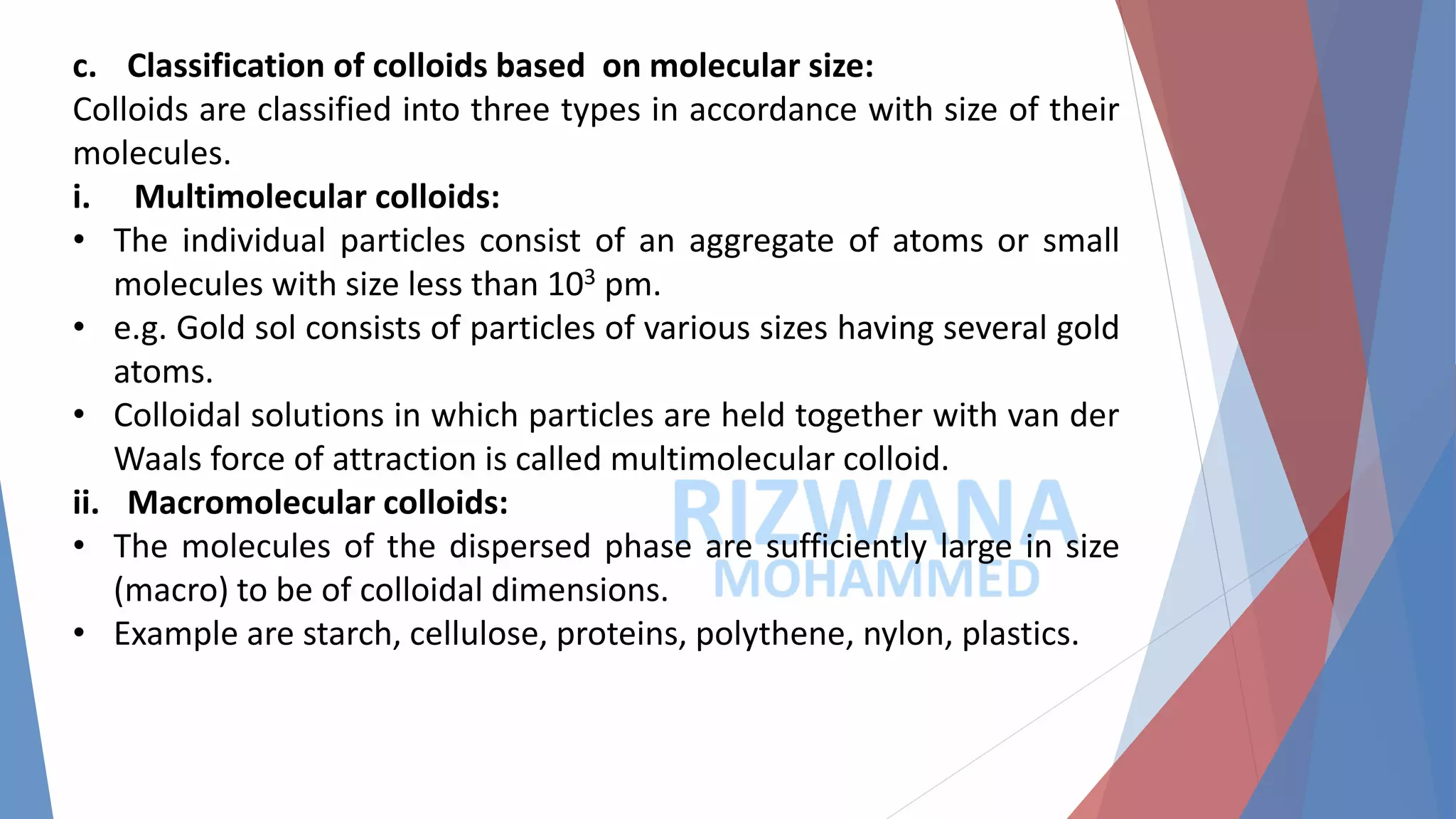 c. Classification of colloids based on molecular size:
Colloids are classified into three types in accordance with size of their molecules.

i. Multimolecular colloids:

• The individual particles consist of an aggregate of atoms or small molecules with size less than $10^3$ pm.
• e.g. Gold sol consists of particles of various sizes having several gold atoms.
• Colloidal solutions in which particles are held together with van der Waals force of attraction is called multimolecular colloid.

ii. Macromolecular colloids:

• The molecules of the dispersed phase are sufficiently large in size (macro) to be of colloidal dimensions.
• Example are starch, cellulose, proteins, polythene, nylon, plastics.

RIZWANA MOHAMMED